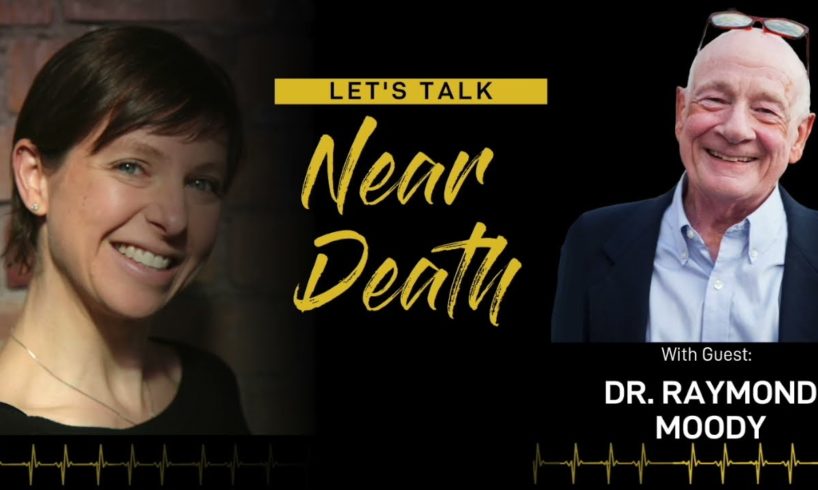 LET'S TALK
Near
Death

With Guest:
DR. RAYMOND
MOODY